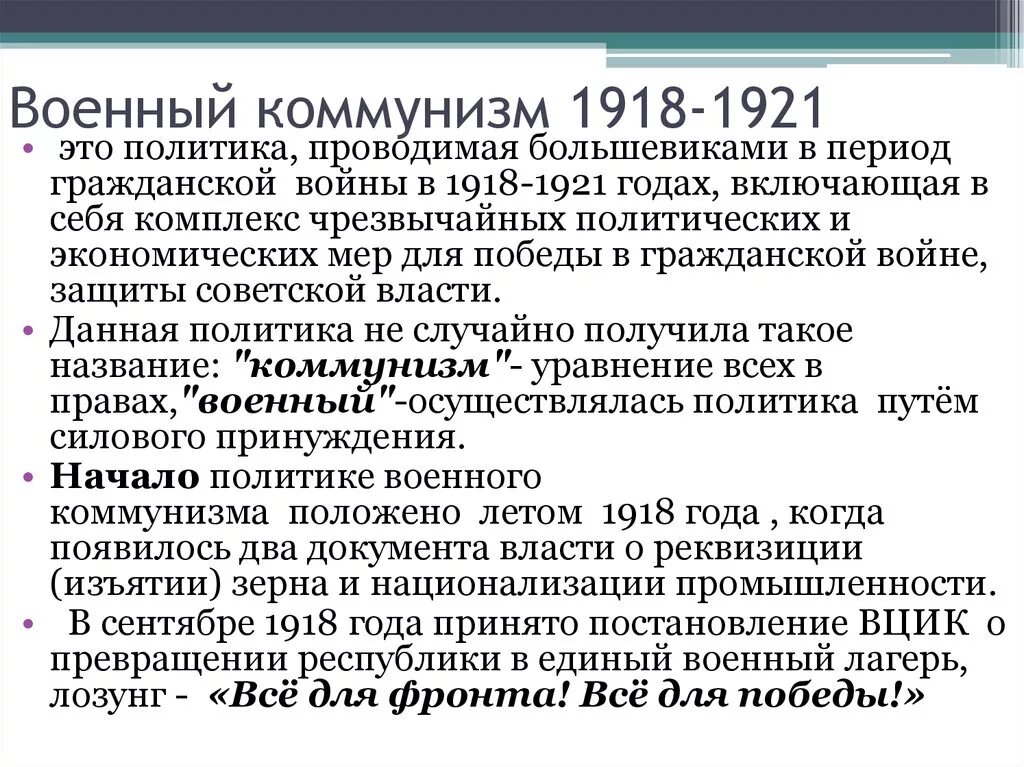 Военный коммунизм 1918-1921

• это политика, проводимая большевиками в период гражданской войны в 1918-1921 годах, включающая в себя комплекс чрезвычайных политических и экономических мер для победы в гражданской войне, защиты советской власти.
• Данная политика не случайно получила такое название: "коммунизм"- уравнение всех в правах,"военный"-осуществлялась политика путём силового принуждения.
• Начало политике военного коммунизма положено летом 1918 года , когда появилось два документа власти о реквизиции (изъятии) зерна и национализации промышленности.
• В сентябре 1918 года принято постановление ВЦИК о превращении республики в единый военный лагерь, лозунг - «Всё для фронта! Всё для победы!»